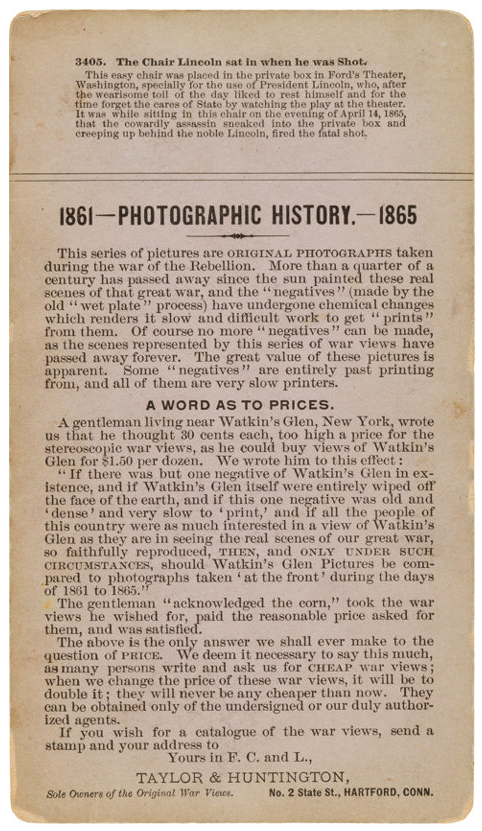 3405. The Chair Lincoln sat in when he was Shot.

This easy chair was placed in the private box in Ford's Theater, Washington, specially for the use of President Lincoln, who, after the wearisome toil of the day liked to rest himself and for the time forget the cares of State by watching the play at the theater. It was while sitting in this chair on the evening of April 14, 1865, that the cowardly assassin sneaked into the private box and creeping up behind the noble Lincoln, fired the fatal shot.

1861—PHOTOGRAPHIC HISTORY.—1865

This series of pictures are ORIGINAL PHOTOGRAPHS taken during the war of the Rebellion. More than a quarter of a century has passed away since the sun painted these real scenes of that great war, and the "negatives" (made by the old "wet plate" process) have undergone chemical changes which renders it slow and difficult work to get "prints" from them. Of course no more "negatives" can be made, as the scenes represented by this series of war views have passed away forever. The great value of these pictures is apparent. Some "negatives" are entirely past printing from, and all of them are very slow printers.

A WORD AS TO PRICES.

A gentleman living near Watkin's Glen, New York, wrote us that he thought 30 cents each, too high a price for the stereoscopic war views, as he could buy views of Watkin's Glen for $1.50 per dozen. We wrote him to this effect:

"If there was but one negative of Watkin's Glen in existence, and if Watkin's Glen itself were entirely wiped off the face of the earth, and if this one negative was old and 'dense' and very slow to 'print,' and if all the people of this country were as much interested in a view of Watkin's Glen as they are in seeing the real scenes of our great war, so faithfully reproduced, THEN, and ONLY UNDER SUCH CIRCUMSTANCES, should Watkin's Glen Pictures be compared to photographs taken 'at the front' during the days of 1861 to 1865."

The gentleman "acknowledged the corn," took the war views he wished for, paid the reasonable price asked for them, and was satisfied.

The above is the only answer we shall ever make to the question of PRICE. We deem it necessary to say this much, as many persons write and ask us for CHEAP war views; when we change the price of these war views, it will be to double it; they will never be any cheaper than now. They can be obtained only of the undersigned or our duly authorized agents.

If you wish for a catalogue of the war views, send a stamp and your address to

Yours in F. C. and L.,

TAYLOR & HUNTINGTON,

Sole Owners of the Original War Views. No. 2 State St., HARTFORD, CONN.